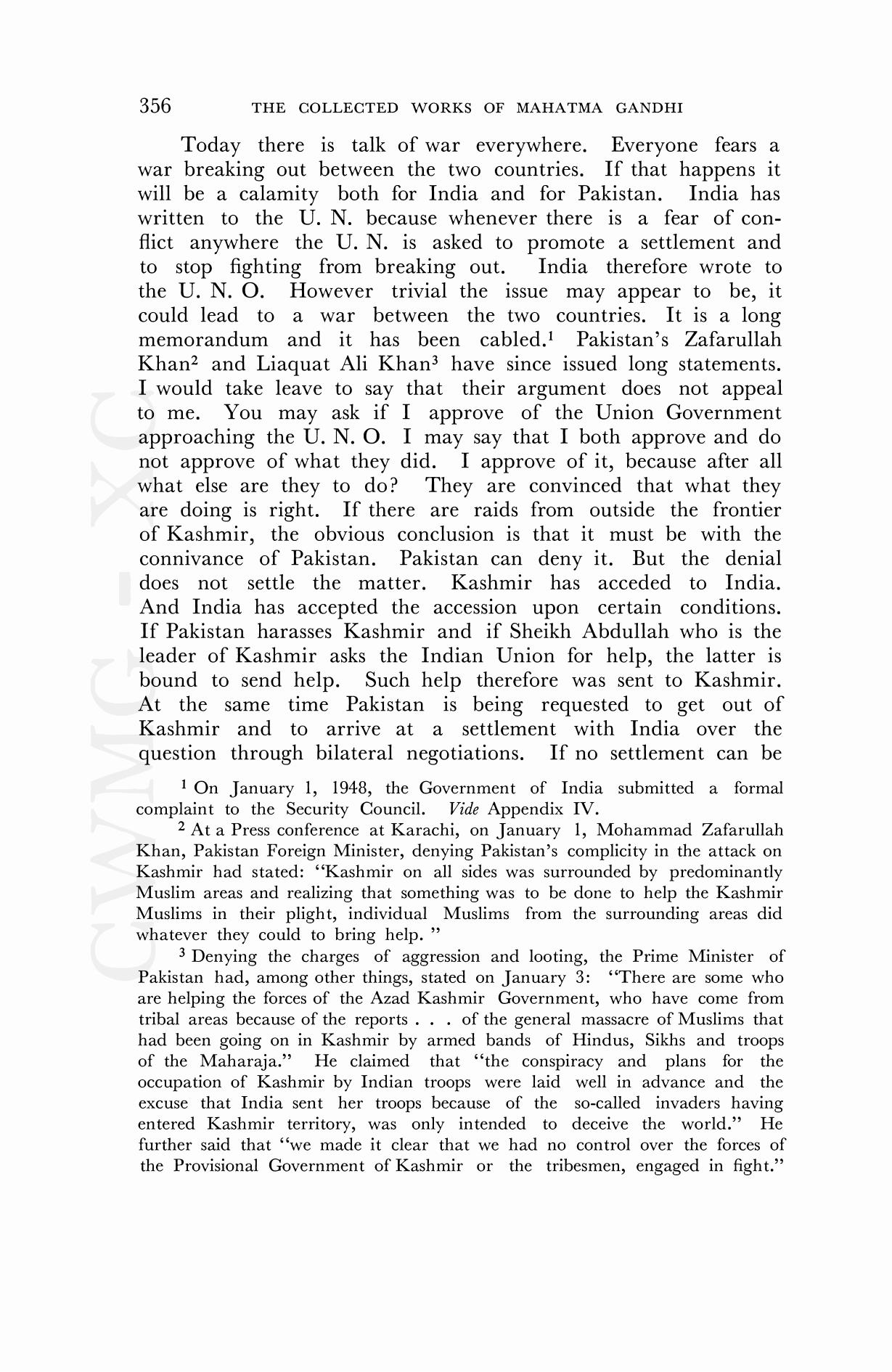 356 THE COLLECTED WORKS OF MAHATMA GANDHI

Today there is talk of war everywhere. Everyone fears a war breaking out between the two countries. If that happens it will be a calamity both for India and for Pakistan. India has written to the U. N. because whenever there is a fear of conflict anywhere the U. N. is asked to promote a settlement and to stop fighting from breaking out. India therefore wrote to the U. N. O. However trivial the issue may appear to be, it could lead to a war between the two countries. It is a long memorandum and it has been cabled.$^1$ Pakistan's Zafarullah Khan$^2$ and Liaquat Ali Khan$^3$ have since issued long statements. I would take leave to say that their argument does not appeal to me. You may ask if I approve of the Union Government approaching the U. N. O. I may say that I both approve and do not approve of what they did. I approve of it, because after all what else are they to do? They are convinced that what they are doing is right. If there are raids from outside the frontier of Kashmir, the obvious conclusion is that it must be with the connivance of Pakistan. Pakistan can deny it. But the denial does not settle the matter. Kashmir has acceded to India. And India has accepted the accession upon certain conditions. If Pakistan harasses Kashmir and if Sheikh Abdullah who is the leader of Kashmir asks the Indian Union for help, the latter is bound to send help. Such help therefore was sent to Kashmir. At the same time Pakistan is being requested to get out of Kashmir and to arrive at a settlement with India over the question through bilateral negotiations. If no settlement can be

$^1$ On January 1, 1948, the Government of India submitted a formal complaint to the Security Council. Vide Appendix IV.

$^2$ At a Press conference at Karachi, on January 1, Mohammad Zafarullah Khan, Pakistan Foreign Minister, denying Pakistan's complicity in the attack on Kashmir had stated: "Kashmir on all sides was surrounded by predominantly Muslim areas and realizing that something was to be done to help the Kashmir Muslims in their plight, individual Muslims from the surrounding areas did whatever they could to bring help. "

$^3$ Denying the charges of aggression and looting, the Prime Minister of Pakistan had, among other things, stated on January 3: "There are some who are helping the forces of the Azad Kashmir Government, who have come from tribal areas because of the reports . . . of the general massacre of Muslims that had been going on in Kashmir by armed bands of Hindus, Sikhs and troops of the Maharaja." He claimed that "the conspiracy and plans for the occupation of Kashmir by Indian troops were laid well in advance and the excuse that India sent her troops because of the so-called invaders having entered Kashmir territory, was only intended to deceive the world." He further said that "we made it clear that we had no control over the forces of the Provisional Government of Kashmir or the tribesmen, engaged in fight."

CWMG - XC